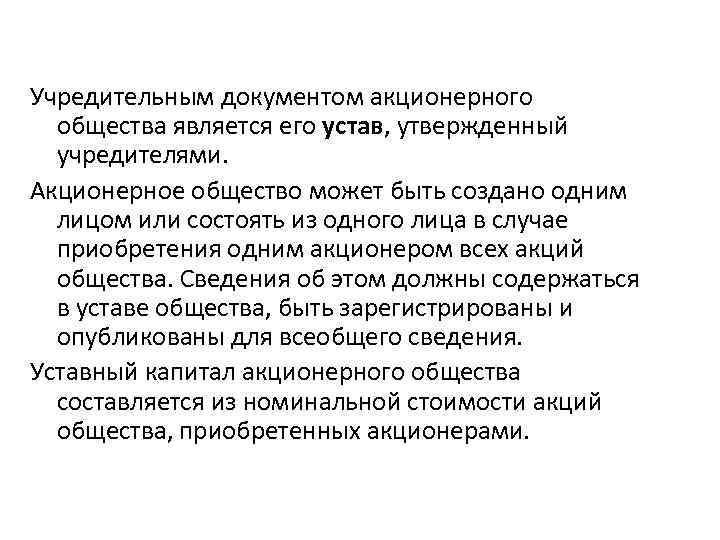 Учредительным документом акционерного общества является его устав, утвержденный учредителями.

Акционерное общество может быть создано одним лицом или состоять из одного лица в случае приобретения одним акционером всех акций общества. Сведения об этом должны содержаться в уставе общества, быть зарегистрированы и опубликованы для всеобщего сведения.

Уставный капитал акционерного общества составляется из номинальной стоимости акций общества, приобретенных акционерами.